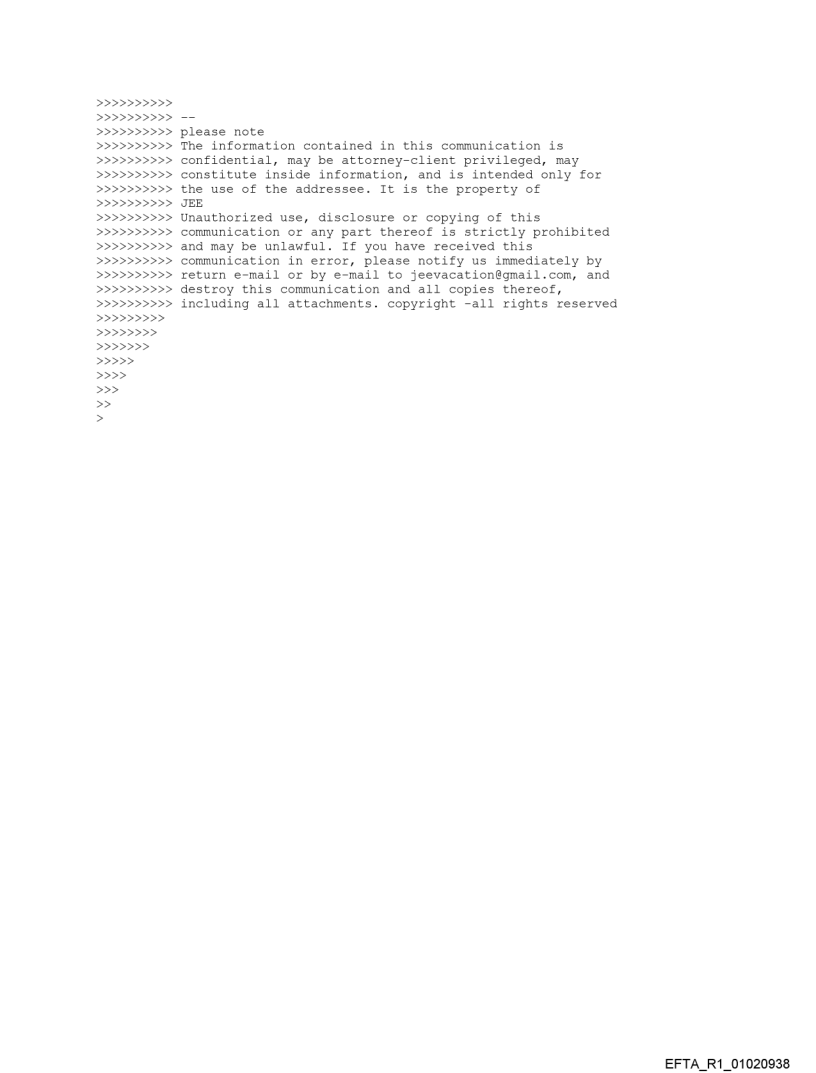 >>>>>>>>>>
>>>>>>>>>> --
>>>>>>>>>> please note
>>>>>>>>>> The information contained in this communication is
>>>>>>>>>> confidential, may be attorney-client privileged, may
>>>>>>>>>> constitute inside information, and is intended only for
>>>>>>>>>> the use of the addressee. It is the property of
>>>>>>>>>> JEE
>>>>>>>>>> Unauthorized use, disclosure or copying of this
>>>>>>>>>> communication or any part thereof is strictly prohibited
>>>>>>>>>> and may be unlawful. If you have received this
>>>>>>>>>> communication in error, please notify us immediately by
>>>>>>>>>> return e-mail or by e-mail to jeevacation@gmail.com, and
>>>>>>>>>> destroy this communication and all copies thereof,
>>>>>>>>>> including all attachments. copyright -all rights reserved
>>>>>>>>>
>>>>>>>>
>>>>>>>
>>>>>
>>>>
>>>
>>
>

EFTA_R1_01020938